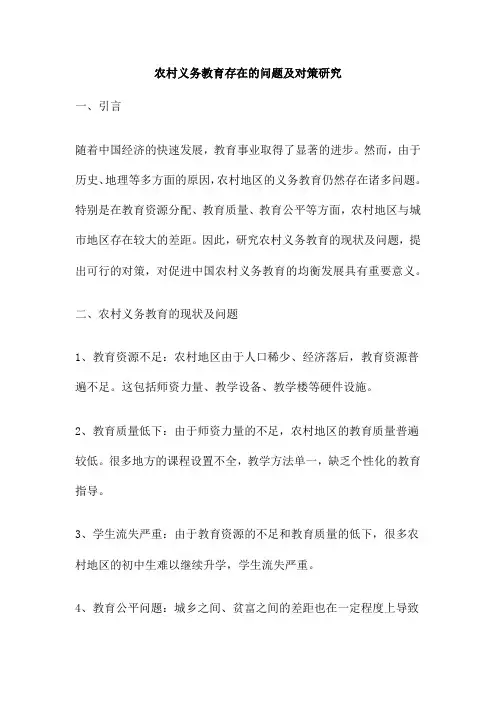 农村义务教育存在的问题及对策研究

一、引言

随着中国经济的快速发展，教育事业取得了显著的进步。然而，由于历史、地理等多方面的原因，农村地区的义务教育仍然存在诸多问题。特别是在教育资源分配、教育质量、教育公平等方面，农村地区与城市地区存在较大的差距。因此，研究农村义务教育的现状及问题，提出可行的对策，对促进中国农村义务教育的均衡发展具有重要意义。

二、农村义务教育的现状及问题

1、教育资源不足：农村地区由于人口稀少、经济落后，教育资源普遍不足。这包括师资力量、教学设备、教学楼等硬件设施。

2、教育质量低下：由于师资力量的不足，农村地区的教育质量普遍较低。很多地方的课程设置不全，教学方法单一，缺乏个性化的教育指导。

3、学生流失严重：由于教育资源的不足和教育质量的低下，很多农村地区的初中生难以继续升学，学生流失严重。

4、教育公平问题：城乡之间、贫富之间的差距也在一定程度上导致